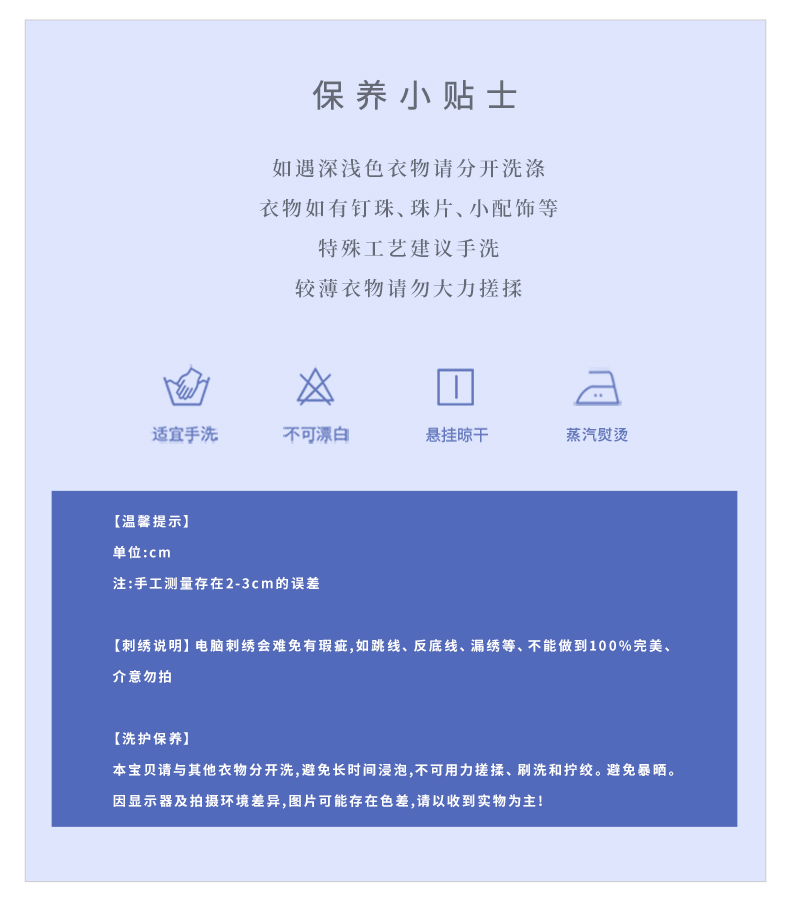 保养小贴士

如遇深浅色衣物请分开洗涤

衣物如有钉珠、珠片、小配饰等

特殊工艺建议手洗

较薄衣物请勿大力搓揉

适宜手洗

不可漂白

悬挂晾干

蒸汽熨烫

【温馨提示】

单位:cm

注:手工测量存在2-3cm的误差

【刺绣说明】电脑刺绣会难免有瑕疵,如跳线、反底线、漏绣等、不能做到100%完美、介意勿拍

【洗护保养】

本宝贝请与其他衣物分开洗,避免长时间浸泡,不可用力搓揉、刷洗和拧绞。避免暴晒。

因显示器及拍摄环境差异,图片可能存在色差,请以收到实物为主!